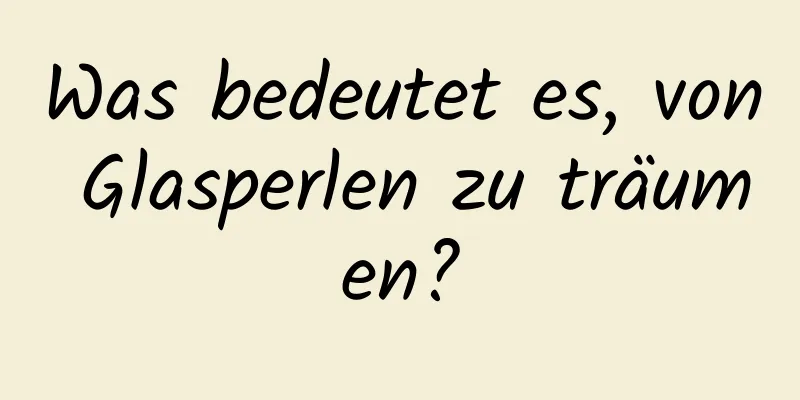 Was bedeutet es, von Glasperlen zu träumen?